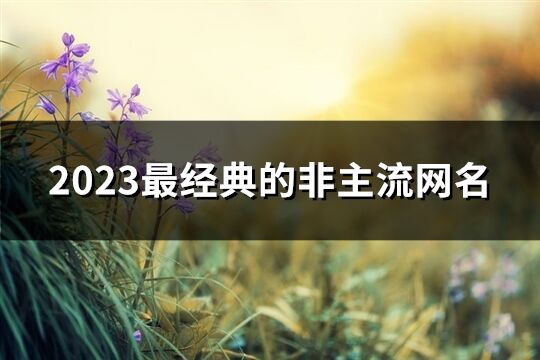 2023最经典的非主流网名